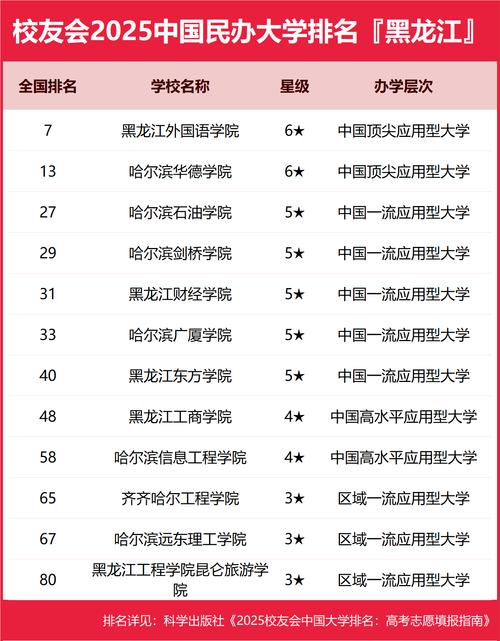 校友会2025中国民办大学排名『黑龙江』

| 全国排名 | 学校名称 | 星级 | 办学层次 |
|---|---|---|---|
| 7 | 黑龙江外国语学院 | 6★ | 中国顶尖应用型大学 |
| 13 | 哈尔滨华德学院 | 6★ | 中国顶尖应用型大学 |
| 27 | 哈尔滨石油学院 | 5★ | 中国一流应用型大学 |
| 29 | 哈尔滨剑桥学院 | 5★ | 中国一流应用型大学 |
| 31 | 黑龙江财经学院 | 5★ | 中国一流应用型大学 |
| 33 | 哈尔滨广厦学院 | 5★ | 中国一流应用型大学 |
| 40 | 黑龙江东方学院 | 5★ | 中国一流应用型大学 |
| 48 | 黑龙江工商学院 | 4★ | 中国高水平应用型大学 |
| 58 | 哈尔滨信息工程学院 | 4★ | 中国高水平应用型大学 |
| 65 | 齐齐哈尔工程学院 | 3★ | 区域一流应用型大学 |
| 67 | 哈尔滨远东理工学院 | 3★ | 区域一流应用型大学 |
| 80 | 黑龙江工程学院昆仑旅游学院 | 3★ | 区域一流应用型大学 |

排名详见：科学出版社《2025校友会中国大学排名：高考志愿填报指南》